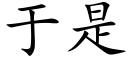 于是